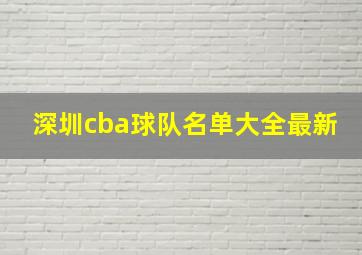 深圳cba球队名单大全最新